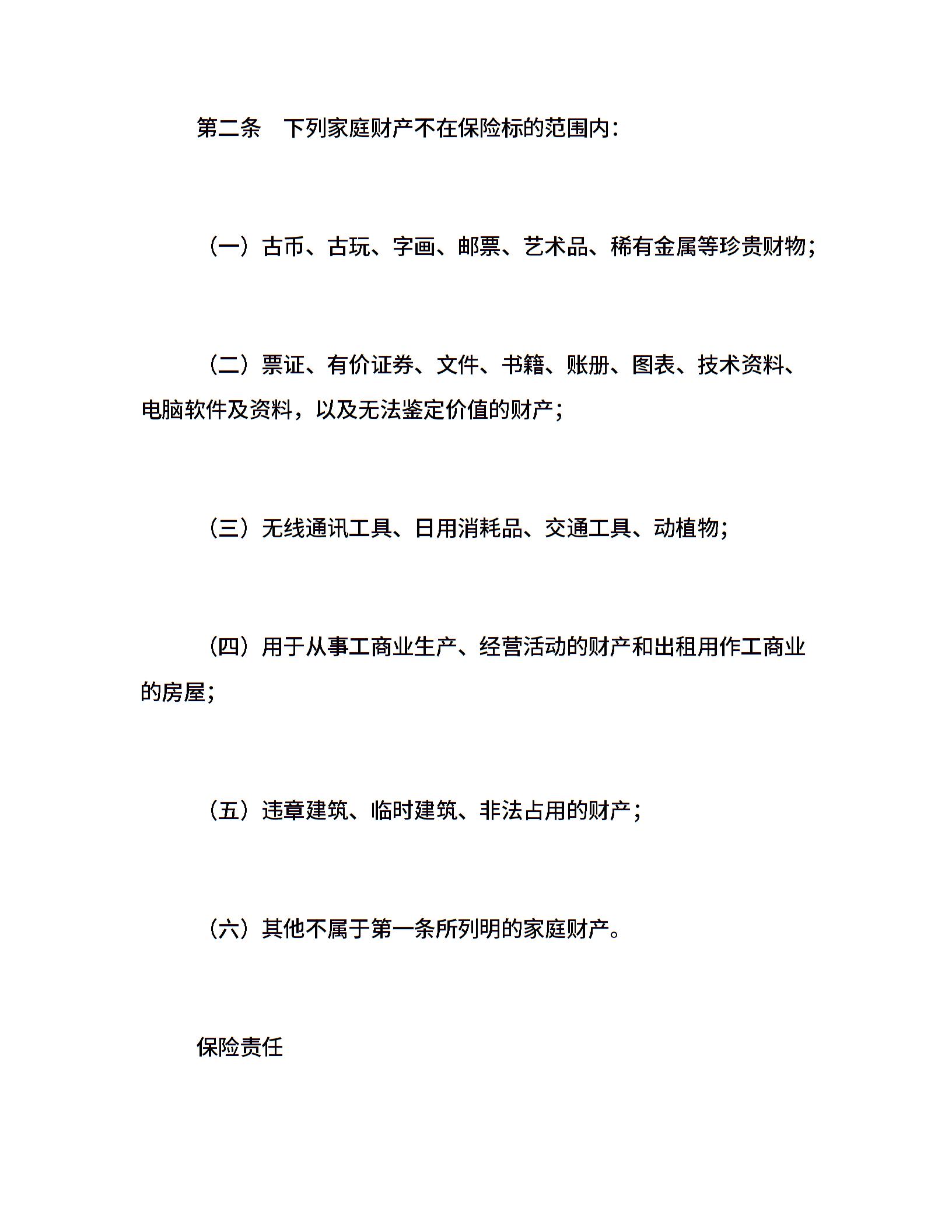 第二条　下列家庭财产不在保险标的范围内：

（一）古币、古玩、字画、邮票、艺术品、稀有金属等珍贵财物；

（二）票证、有价证券、文件、书籍、账册、图表、技术资料、电脑软件及资料，以及无法鉴定价值的财产；

（三）无线通讯工具、日用消耗品、交通工具、动植物；

（四）用于从事工商业生产、经营活动的财产和出租用作工商业的房屋；

（五）违章建筑、临时建筑、非法占用的财产；

（六）其他不属于第一条所列明的家庭财产。

保险责任